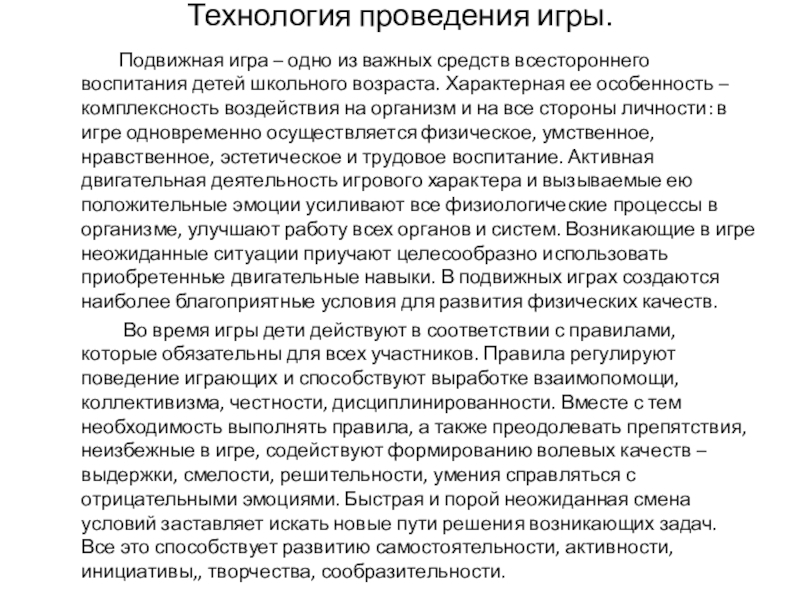 Технология проведения игры.

Подвижная игра – одно из важных средств всестороннего воспитания детей школьного возраста. Характерная ее особенность – комплексность воздействия на организм и на все стороны личности: в игре одновременно осуществляется физическое, умственное, нравственное, эстетическое и трудовое воспитание. Активная двигательная деятельность игрового характера и вызываемые ею положительные эмоции усиливают все физиологические процессы в организме, улучшают работу всех органов и систем. Возникающие в игре неожиданные ситуации приучают целесообразно использовать приобретенные двигательные навыки. В подвижных играх создаются наиболее благоприятные условия для развития физических качеств.

Во время игры дети действуют в соответствии с правилами, которые обязательны для всех участников. Правила регулируют поведение играющих и способствуют выработке взаимопомощи, коллективизма, честности, дисциплинированности. Вместе с тем необходимость выполнять правила, а также преодолевать препятствия, неизбежные в игре, содействуют формированию волевых качеств – выдержки, смелости, решительности, умения справляться с отрицательными эмоциями. Быстрая и порой неожиданная смена условий заставляет искать новые пути решения возникающих задач. Все это способствует развитию самостоятельности, активности, инициативы,, творчества, сообразительности.